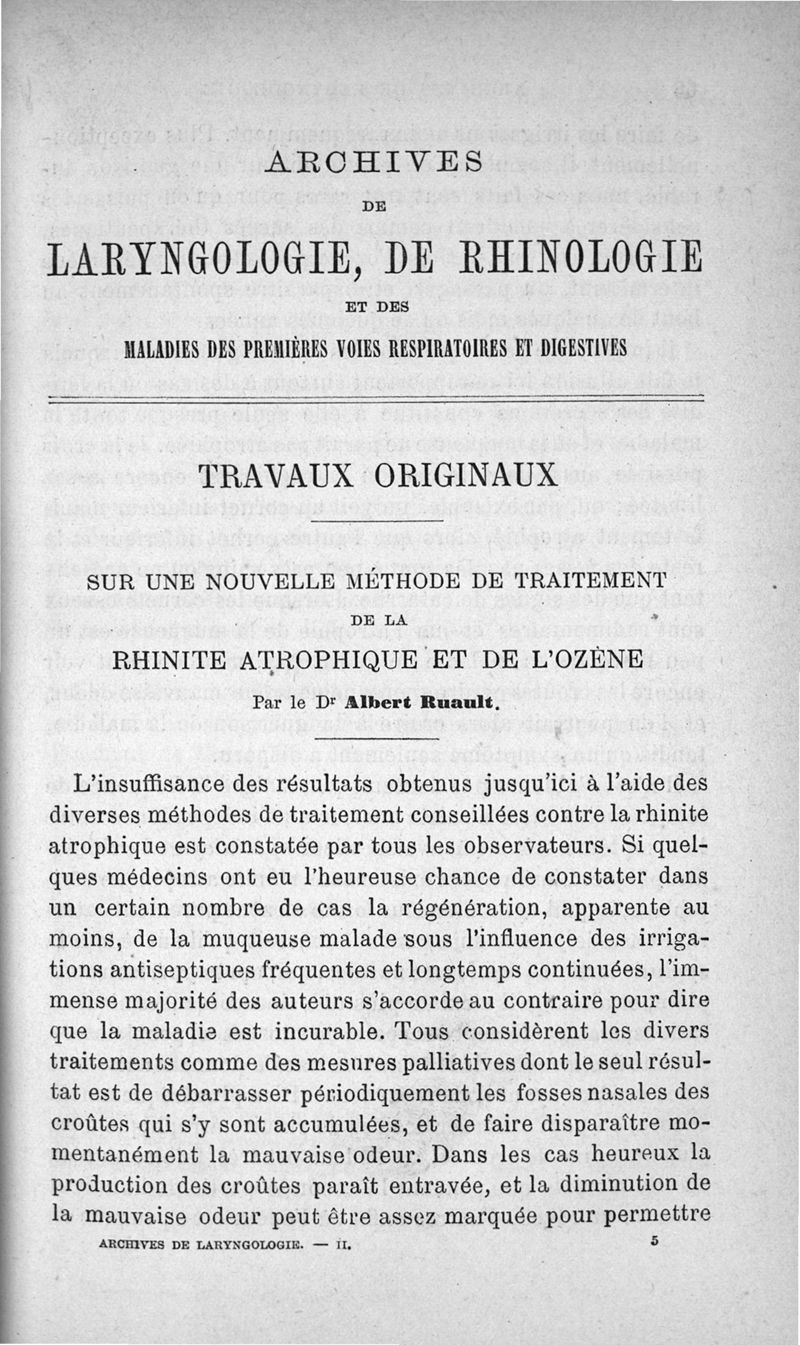 ARCHIVES

DE

LARYNGOLOGIE, DE RHINOLOGIE

ET DES

MALADIES DES PREMIÈRES VOIES RESPIRATOIRES ET DIGESTIVES

TRAVAUX ORIGINAUX

SUR UNE NOUVELLE MÉTHODE DE TRAITEMENT

DE LA

RHINITE ATROPHIQUE ET DE L'OZÈNE

Par le Dr Albert Ruault.

L'insuffisance des résultats obtenus jusqu'ici à l'aide des diverses méthodes de traitement conseillées contre la rhinite atrophique est constatée par tous les observateurs. Si quelques médecins ont eu l'heureuse chance de constater dans un certain nombre de cas la régénération, apparente au moins, de la muqueuse malade sous l'influence des irrigations antiseptiques fréquentes et longtemps continuées, l'immense majorité des auteurs s'accorde au contraire pour dire que la maladie est incurable. Tous considèrent les divers traitements comme des mesures palliatives dont le seul résultat est de débarrasser périodiquement les fosses nasales des croûtes qui s'y sont accumulées, et de faire disparaître momentanément la mauvaise odeur. Dans les cas heureux la production des croûtes paraît entravée, et la diminution de la mauvaise odeur peut être assez marquée pour permettre

ARCHIVES DE LARYNGOLOGIE. — II. 5